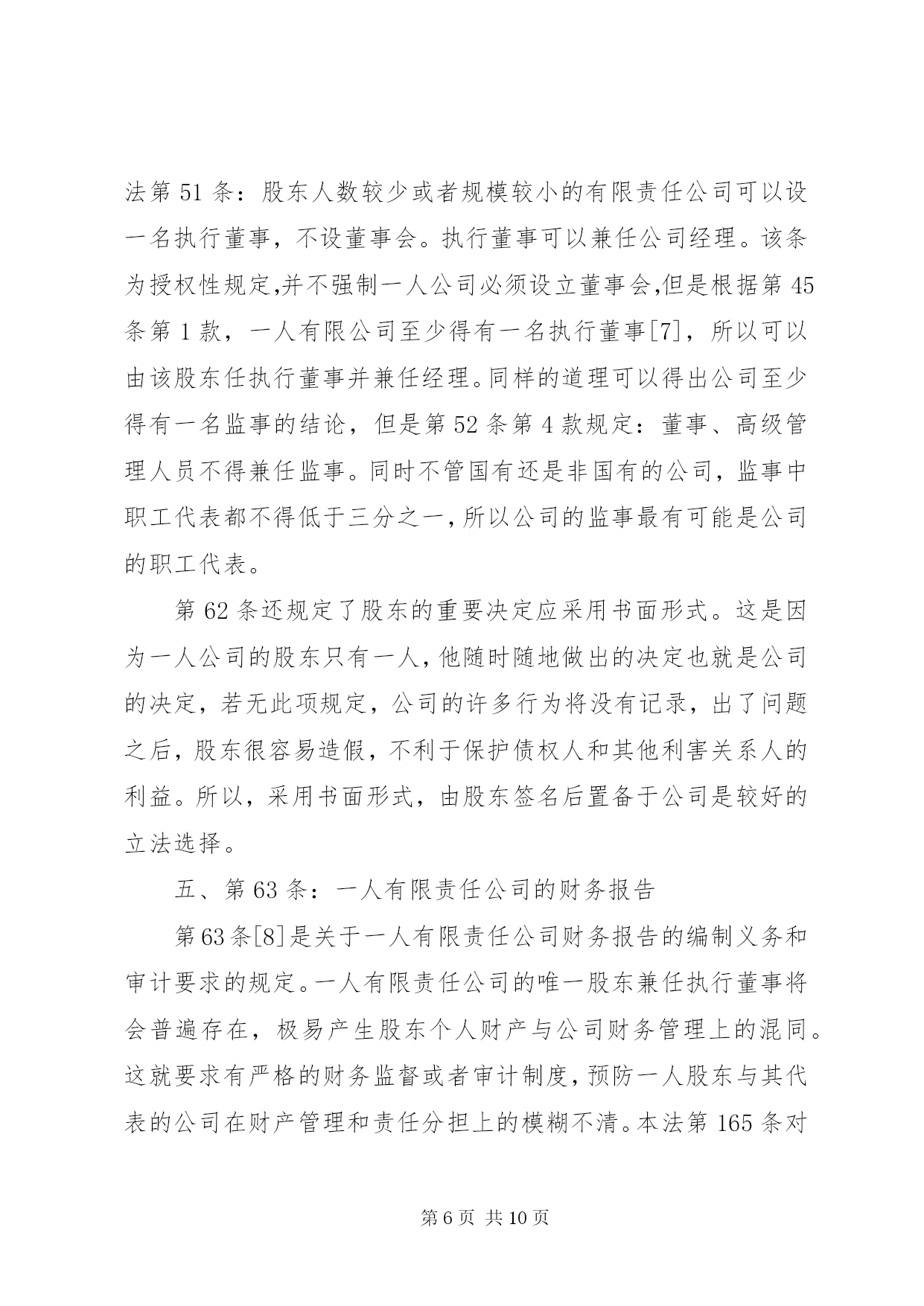 法第 51 条：股东人数较少或者规模较小的有限责任公司可以设一名执行董事，不设董事会。执行董事可以兼任公司经理。该条为授权性规定,并不强制一人公司必须设立董事会,但是根据第 45 条第 1 款，一人有限公司至少得有一名执行董事[7]，所以可以由该股东任执行董事并兼任经理。同样的道理可以得出公司至少得有一名监事的结论，但是第 52 条第 4 款规定：董事、高级管理人员不得兼任监事。同时不管国有还是非国有的公司，监事中职工代表都不得低于三分之一，所以公司的监事最有可能是公司的职工代表。

第 62 条还规定了股东的重要决定应采用书面形式。这是因为一人公司的股东只有一人，他随时随地做出的决定也就是公司的决定，若无此项规定，公司的许多行为将没有记录，出了问题之后，股东很容易造假，不利于保护债权人和其他利害关系人的利益。所以，采用书面形式，由股东签名后置备于公司是较好的立法选择。

五、第 63 条：一人有限责任公司的财务报告

第 63 条[8]是关于一人有限责任公司财务报告的编制义务和审计要求的规定。一人有限责任公司的唯一股东兼任执行董事将会普遍存在，极易产生股东个人财产与公司财务管理上的混同。这就要求有严格的财务监督或者审计制度，预防一人股东与其代表的公司在财产管理和责任分担上的模糊不清。本法第 165 条对

第 6 页 共 10 页